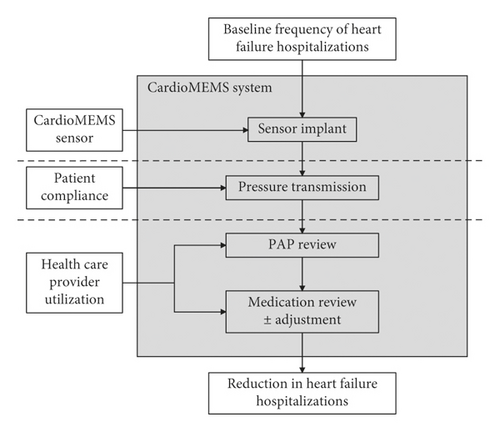 Baseline frequency of heart failure hospitalizations

CardioMEMS system

CardioMEMS sensor

Sensor implant

Patient compliance

Pressure transmission

Health care provider utilization

PAP review

Medication review ± adjustment

Reduction in heart failure hospitalizations